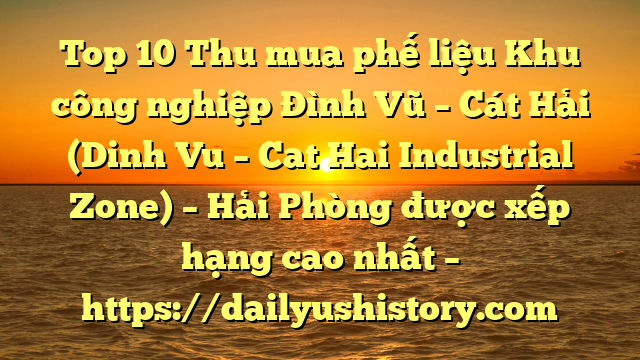 Top 10 Thu mua phế liệu Khu công nghiệp Đình Vũ – Cát Hải (Dinh Vu – Cat Hai Industrial Zone) – Hải Phòng được xếp hạng cao nhất – https://dailyushistory.com